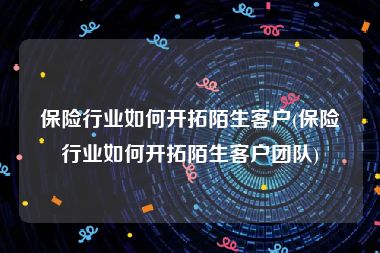 保险行业如何开拓陌生客户(保险行业如何开拓陌生客户团队)